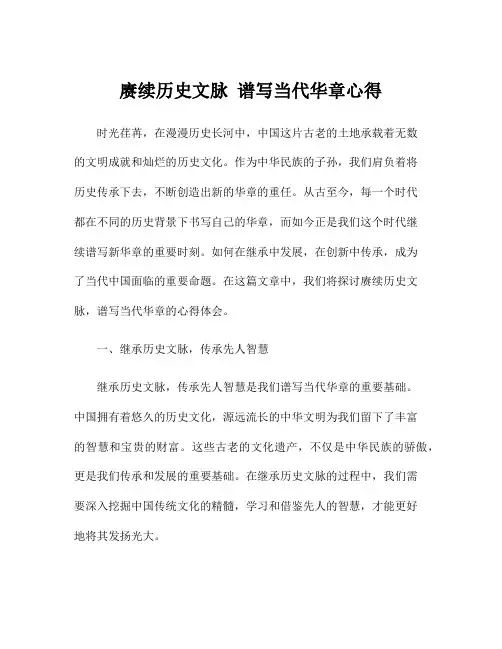 赓续历史文脉 谱写当代华章心得

时光荏苒，在漫漫历史长河中，中国这片古老的土地承载着无数的文明成就和灿烂的历史文化。作为中华民族的子孙，我们肩负着将历史传承下去，不断创造出新的华章的重任。从古至今，每一个时代都在不同的历史背景下书写自己的华章，而如今正是我们这个时代继续谱写新华章的重要时刻。如何在继承中发展，在创新中传承，成为了当代中国面临的重要命题。在这篇文章中，我们将探讨赓续历史文脉，谱写当代华章的心得体会。

一、继承历史文脉，传承先人智慧

继承历史文脉，传承先人智慧是我们谱写当代华章的重要基础。中国拥有着悠久的历史文化，源远流长的中华文明为我们留下了丰富的智慧和宝贵的财富。这些古老的文化遗产，不仅是中华民族的骄傲，更是我们传承和发展的重要基础。在继承历史文脉的过程中，我们需要深入挖掘中国传统文化的精髓，学习和借鉴先人的智慧，才能更好地将其发扬光大。